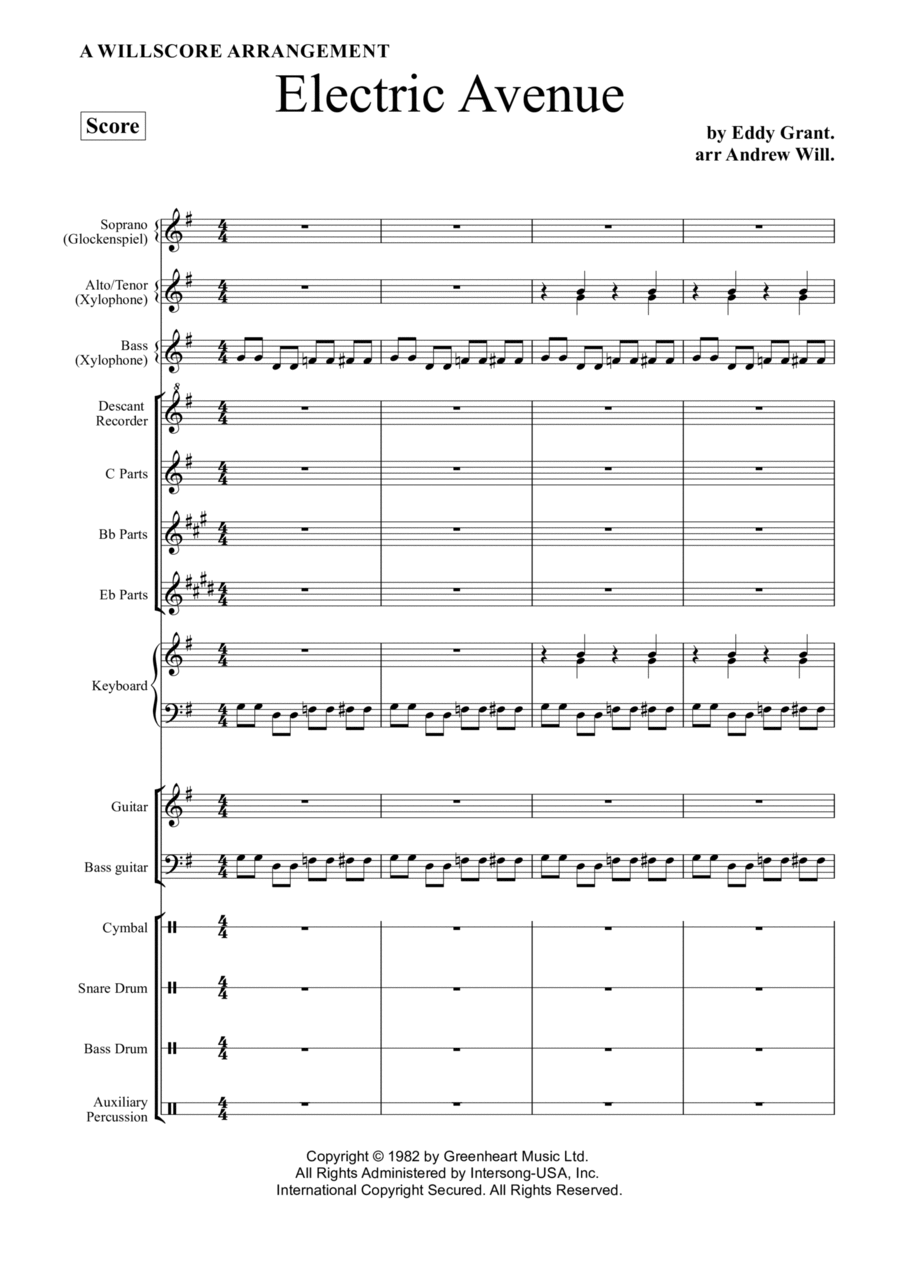 A WILLSCORE ARRANGEMENT

Electric Avenue

Score

by Eddy Grant.
arr Andrew Will.

Soprano (Glockenspiel)

Alto/Tenor (Xylophone)

Bass (Xylophone)

Descant Recorder

C Parts

Bb Parts

Eb Parts

Keyboard

Guitar

Bass guitar

Cymbal

Snare Drum

Bass Drum

Auxiliary Percussion

Copyright © 1982 by Greenheart Music Ltd.
All Rights Administered by Intersong-USA, Inc.
International Copyright Secured. All Rights Reserved.